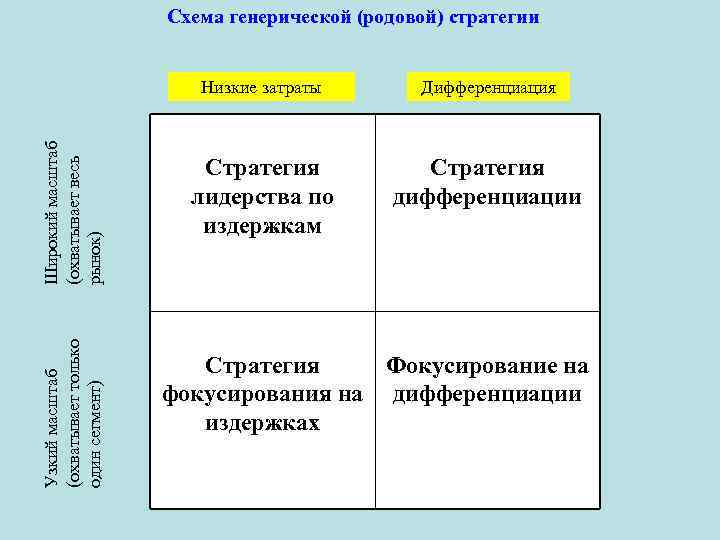 Схема генерической (родовой) стратегии

| | Низкие затраты | Дифференциация |
|---|---|---|
| Широкий масштаб (охватывает весь рынок) | Стратегия лидерства по издержкам | Стратегия дифференциации |
| Узкий масштаб (охватывает только один сегмент) | Стратегия фокусирования на издержках | Фокусирование на дифференциации |